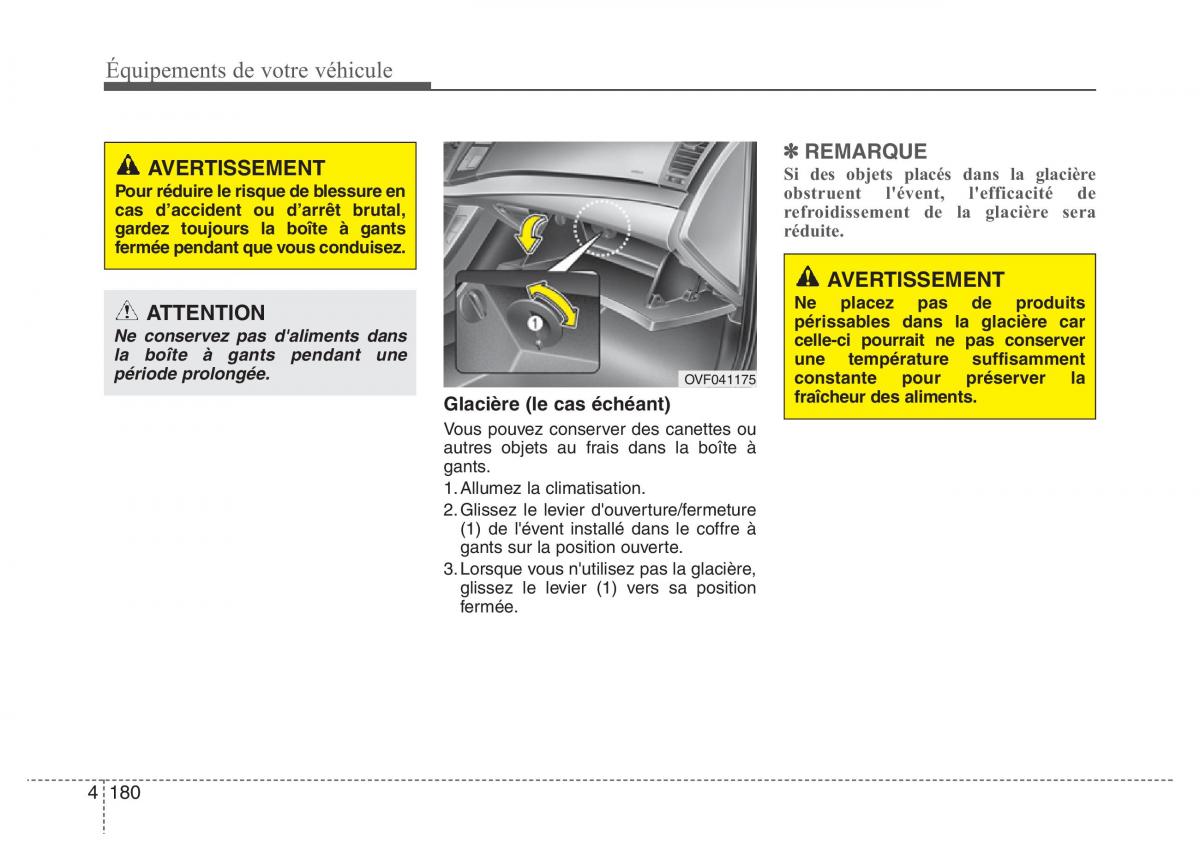 Équipements de votre véhicule

AVERTISSEMENT
Pour réduire le risque de blessure en cas d'accident ou d'arrêt brutal, gardez toujours la boîte à gants fermée pendant que vous conduisez.

ATTENTION
Ne conservez pas d'aliments dans la boîte à gants pendant une période prolongée.

1

OVF041175

Glacière (le cas échéant)
Vous pouvez conserver des canettes ou autres objets au frais dans la boîte à gants.
1. Allumez la climatisation.
2. Glissez le levier d'ouverture/fermeture (1) de l'évent installé dans le coffre à gants sur la position ouverte.
3. Lorsque vous n'utilisez pas la glacière, glissez le levier (1) vers sa position fermée.

✽ REMARQUE
Si des objets placés dans la glacière obstruent l'évent, l'efficacité de refroidissement de la glacière sera réduite.

AVERTISSEMENT
Ne placez pas de produits périssables dans la glacière car celle-ci pourrait ne pas conserver une température suffisamment constante pour préserver la fraîcheur des aliments.

4 180